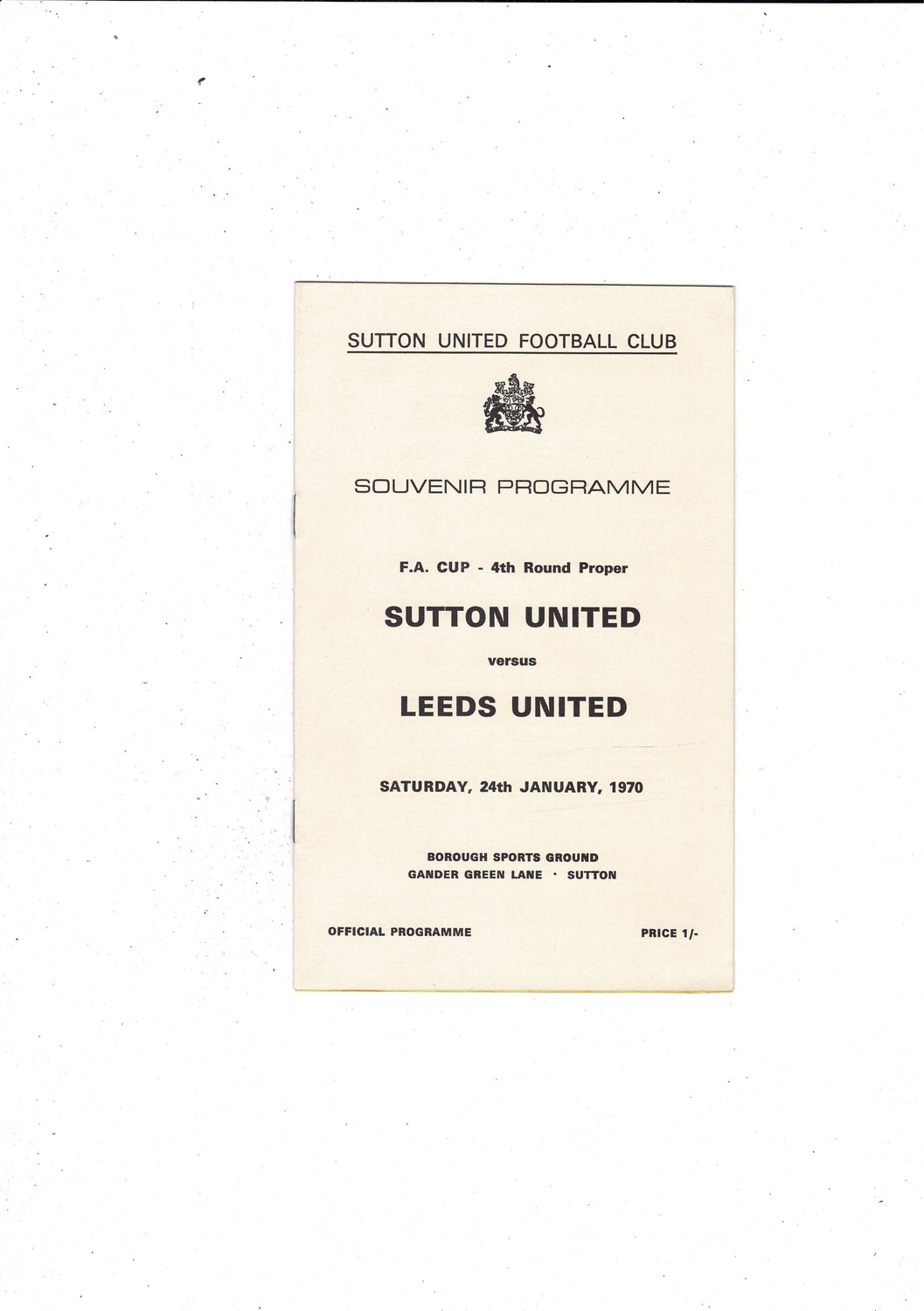 SUTTON UNITED FOOTBALL CLUB

SOUVENIR PROGRAMME

F.A. CUP - 4th Round Proper

SUTTON UNITED

versus

LEEDS UNITED

SATURDAY, 24th JANUARY, 1970

BOROUGH SPORTS GROUND
GANDER GREEN LANE · SUTTON

OFFICIAL PROGRAMME

PRICE 1/-